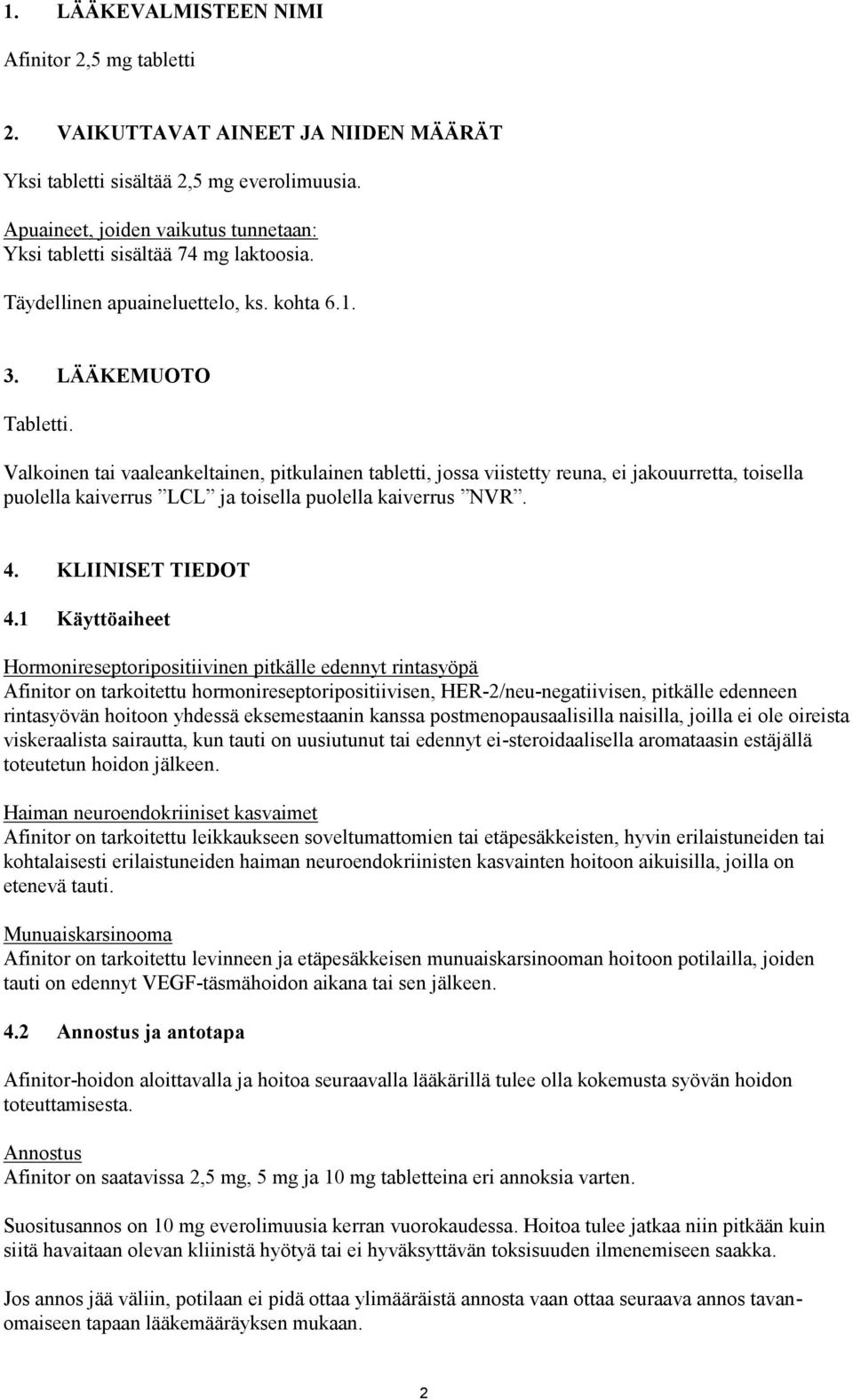 1. LÄÄKEVALMISTEEN NIMI

Afinitor 2,5 mg tabletti

2. VAIKUTTAVAT AINEET JA NIIDEN MÄÄRÄT

Yksi tabletti sisältää 2,5 mg everolimuusia.

Apuaineet, joiden vaikutus tunnetaan:
Yksi tabletti sisältää 74 mg laktoosia.

Täydellinen apuaineluettelo, ks. kohta 6.1.

3. LÄÄKEMUOTO

Tabletti.

Valkoinen tai vaaleankeltainen, pitkulainen tabletti, jossa viistetty reuna, ei jakouurretta, toisella puolella kaiverrus ”LCL” ja toisella puolella kaiverrus ”NVR”.

4. KLIINISET TIEDOT

4.1 Käyttöaiheet

Hormonireseptoripositiivinen pitkälle edennyt rintasyöpä
Afinitor on tarkoitettu hormonireseptoripositiivisen, HER-2/neu-negatiivisen, pitkälle edenneen rintasyövän hoitoon yhdessä eksemestaanin kanssa postmenopausaalisilla naisilla, joilla ei ole oireista viskeraalista sairautta, kun tauti on uusiutunut tai edennyt ei-steroidaalisella aromataasin estäjällä toteutetun hoidon jälkeen.

Haiman neuroendokriiniset kasvaimet
Afinitor on tarkoitettu leikkaukseen soveltumattomien tai etäpesäkkeisten, hyvin erilaistuneiden tai kohtalaisesti erilaistuneiden haiman neuroendokriinisten kasvainten hoitoon aikuisilla, joilla on etenevä tauti.

Munuaiskarsinooma
Afinitor on tarkoitettu levinneen ja etäpesäkkeisen munuaiskarsinooman hoitoon potilailla, joiden tauti on edennyt VEGF-täsmähoidon aikana tai sen jälkeen.

4.2 Annostus ja antotapa

Afinitor-hoidon aloittavalla ja hoitoa seuraavalla lääkärillä tulee olla kokemusta syövän hoidon toteuttamisesta.

Annostus
Afinitor on saatavissa 2,5 mg, 5 mg ja 10 mg tabletteina eri annoksia varten.

Suositusannos on 10 mg everolimuusia kerran vuorokaudessa. Hoitoa tulee jatkaa niin pitkään kuin siitä havaitaan olevan kliinistä hyötyä tai ei hyväksyttävän toksisuuden ilmenemiseen saakka.

Jos annos jää väliin, potilaan ei pidä ottaa ylimääräistä annosta vaan ottaa seuraava annos tavanomaiseen tapaan lääkemääräyksen mukaan.

2